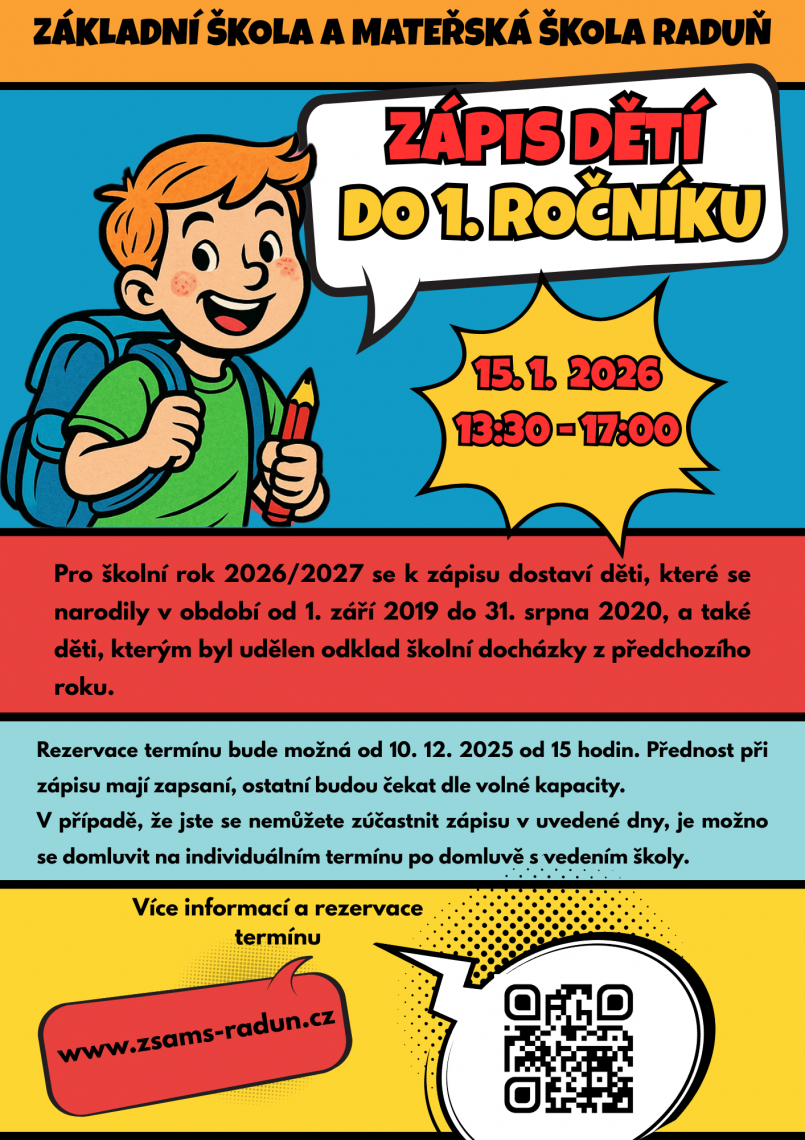 ZÁKLADNÍ ŠKOLA A MATEŘSKÁ ŠKOLA RADUŇ

ZÁPIS DĚTÍ DO 1. ROČNÍKU

15. 1. 2026
13:30 - 17:00

Pro školní rok 2026/2027 se k zápisu dostaví děti, které se narodily v období od 1. září 2019 do 31. srpna 2020, a také děti, kterým byl udělen odklad školní docházky z předchozího roku.

Rezervace termínu bude možná od 10. 12. 2025 od 15 hodin. Přednost při zápisu mají zapsaní, ostatní budou čekat dle volné kapacity.
V případě, že jste se nemůžete zúčastnit zápisu v uvedené dny, je možno se domluvit na individuálním termínu po domluvě s vedením školy.

Více informací a rezervace termínu

www.zsams-radun.cz